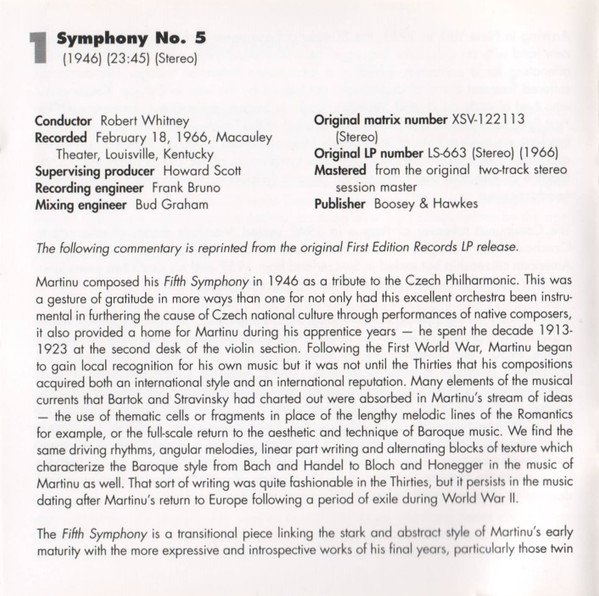 1 Symphony No. 5
(1946) (23:45) (Stereo)

Conductor Robert Whitney
Recorded February 18, 1966, Macauley Theater, Louisville, Kentucky
Supervising producer Howard Scott
Recording engineer Frank Bruno
Mixing engineer Bud Graham

Original matrix number XSV-122113 (Stereo)
Original LP number LS-663 (Stereo) (1966)
Mastered from the original two-track stereo session master
Publisher Boosey & Hawkes

The following commentary is reprinted from the original First Edition Records LP release.

Martinu composed his Fifth Symphony in 1946 as a tribute to the Czech Philharmonic. This was a gesture of gratitude in more ways than one for not only had this excellent orchestra been instrumental in furthering the cause of Czech national culture through performances of native composers, it also provided a home for Martinu during his apprentice years — he spent the decade 1913-1923 at the second desk of the violin section. Following the First World War, Martinu began to gain local recognition for his own music but it was not until the Thirties that his compositions acquired both an international style and an international reputation. Many elements of the musical currents that Bartok and Stravinsky had charted out were absorbed in Martinu's stream of ideas — the use of thematic cells or fragments in place of the lengthy melodic lines of the Romantics for example, or the full-scale return to the aesthetic and technique of Baroque music. We find the same driving rhythms, angular melodies, linear part writing and alternating blocks of texture which characterize the Baroque style from Bach and Handel to Bloch and Honegger in the music of Martinu as well. That sort of writing was quite fashionable in the Thirties, but it persists in the music dating after Martinu's return to Europe following a period of exile during World War II.

The Fifth Symphony is a transitional piece linking the stark and abstract style of Martinu's early maturity with the more expressive and introspective works of his final years, particularly those twin